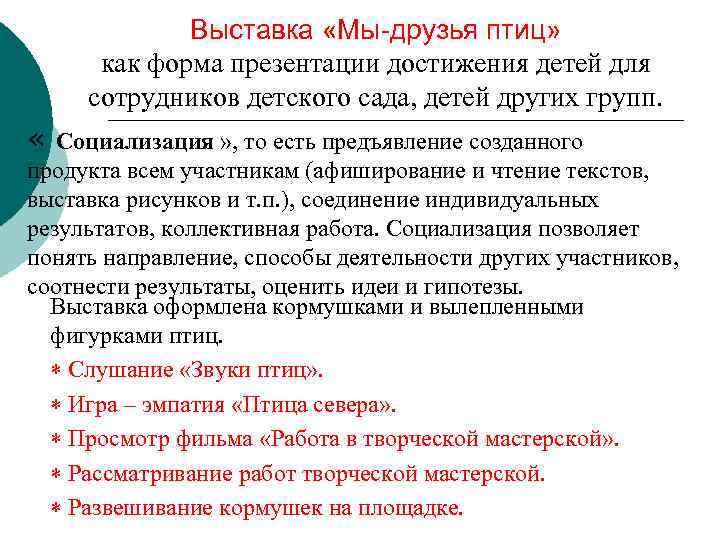 Выставка «Мы-друзья птиц»
как форма презентации достижения детей для сотрудников детского сада, детей других групп.

« Социализация », то есть предъявление созданного продукта всем участникам (афиширование и чтение текстов, выставка рисунков и т.п.), соединение индивидуальных результатов, коллективная работа. Социализация позволяет понять направление, способы деятельности других участников, соотнести результаты, оценить идеи и гипотезы.

Выставка оформлена кормушками и вылепленными фигурками птиц.

* Слушание «Звуки птиц».
* Игра – эмпатия «Птица севера».
* Просмотр фильма «Работа в творческой мастерской».
* Рассматривание работ творческой мастерской.
* Развешивание кормушек на площадке.